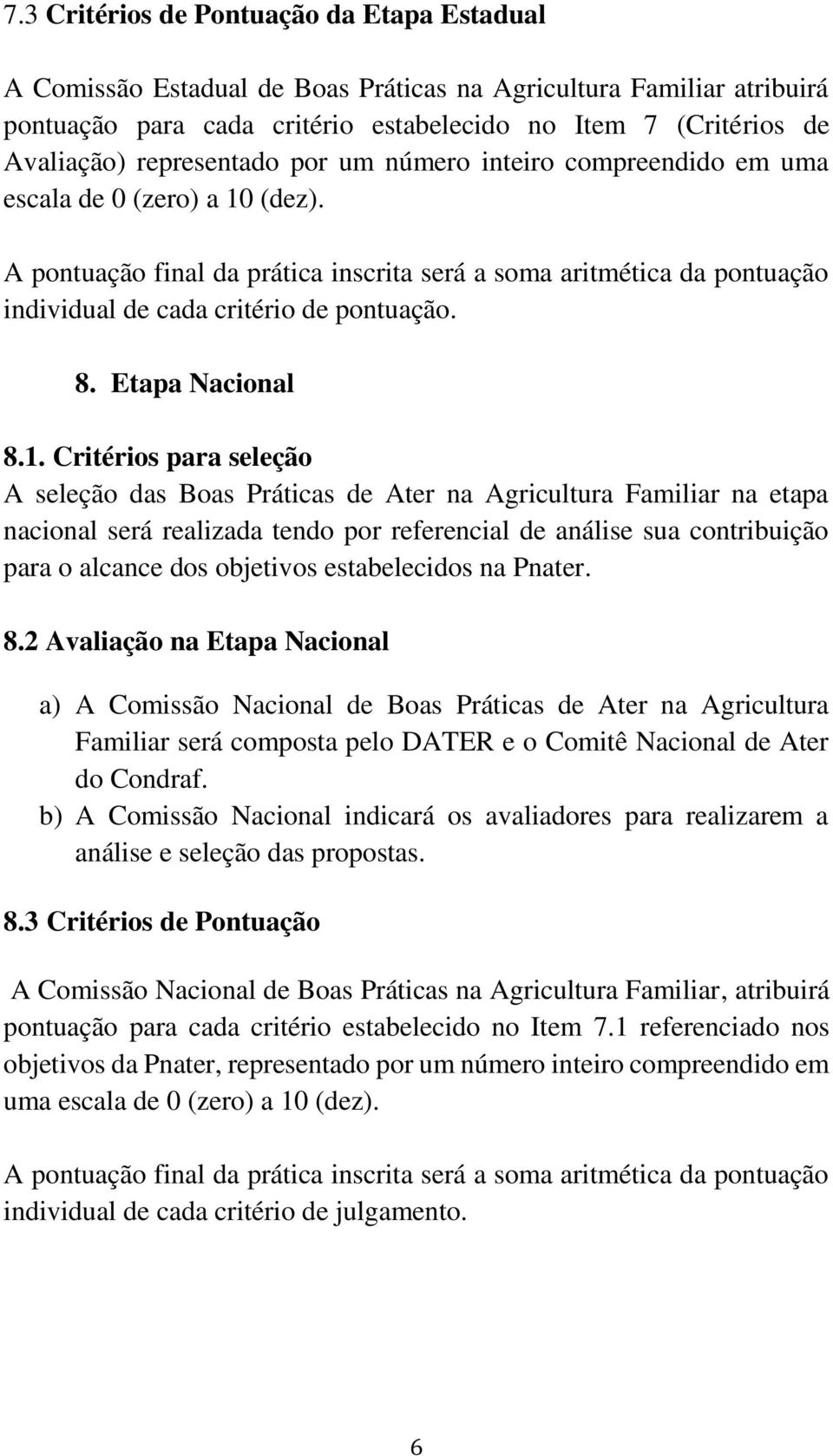 7.3 Critérios de Pontuação da Etapa Estadual

A Comissão Estadual de Boas Práticas na Agricultura Familiar atribuirá pontuação para cada critério estabelecido no Item 7 (Critérios de Avaliação) representado por um número inteiro compreendido em uma escala de 0 (zero) a 10 (dez).

A pontuação final da prática inscrita será a soma aritmética da pontuação individual de cada critério de pontuação.

8. Etapa Nacional

8.1. Critérios para seleção
A seleção das Boas Práticas de Ater na Agricultura Familiar na etapa nacional será realizada tendo por referencial de análise sua contribuição para o alcance dos objetivos estabelecidos na Pnater.

8.2 Avaliação na Etapa Nacional

a) A Comissão Nacional de Boas Práticas de Ater na Agricultura Familiar será composta pelo DATER e o Comitê Nacional de Ater do Condraf.
b) A Comissão Nacional indicará os avaliadores para realizarem a análise e seleção das propostas.

8.3 Critérios de Pontuação

A Comissão Nacional de Boas Práticas na Agricultura Familiar, atribuirá pontuação para cada critério estabelecido no Item 7.1 referenciado nos objetivos da Pnater, representado por um número inteiro compreendido em uma escala de 0 (zero) a 10 (dez).

A pontuação final da prática inscrita será a soma aritmética da pontuação individual de cada critério de julgamento.

6